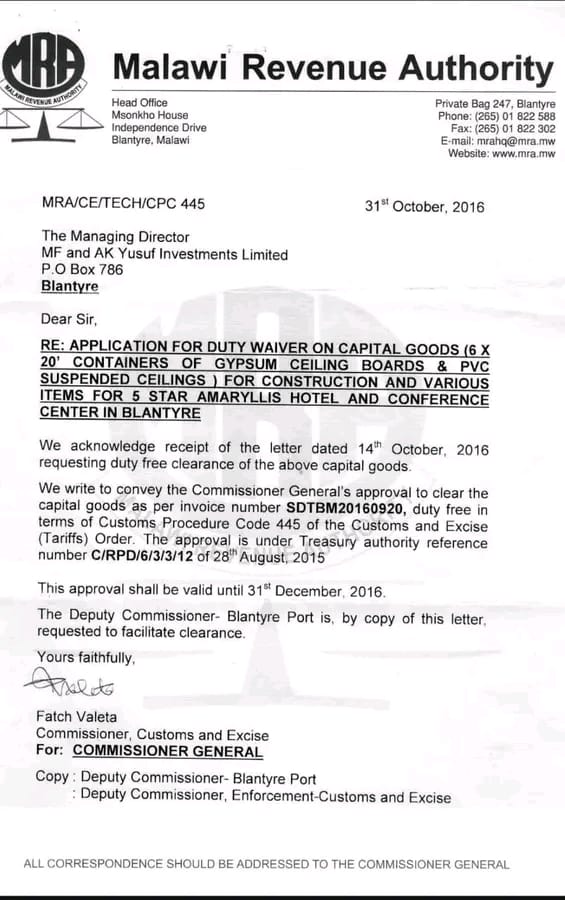 MRA
MALAWI REVENUE AUTHORITY
Malawi Revenue Authority

Head Office
Msonkho House
Independence Drive
Blantyre, Malawi

Private Bag 247, Blantyre
Phone: (265) 01 822 588
Fax: (265) 01 822 302
E-mail: mrahq@mra.mw
Website: www.mra.mw

MRA/CE/TECH/CPC 445

31$^{st}$ October, 2016

The Managing Director
MF and AK Yusuf Investments Limited
P.O Box 786
Blantyre

Dear Sir,

RE: APPLICATION FOR DUTY WAIVER ON CAPITAL GOODS (6 X 20' CONTAINERS OF GYPSUM CEILING BOARDS & PVC SUSPENDED CEILINGS ) FOR CONSTRUCTION AND VARIOUS ITEMS FOR 5 STAR AMARYLLIS HOTEL AND CONFERENCE CENTER IN BLANTYRE

We acknowledge receipt of the letter dated 14$^{th}$ October, 2016 requesting duty free clearance of the above capital goods.

We write to convey the Commissioner General's approval to clear the capital goods as per invoice number SDTBM20160920, duty free in terms of Customs Procedure Code 445 of the Customs and Excise (Tariffs) Order. The approval is under Treasury authority reference number C/RPD/6/3/3/12 of 28$^{th}$ August, 2015

This approval shall be valid until 31$^{st}$ December, 2016.

The Deputy Commissioner- Blantyre Port is, by copy of this letter, requested to facilitate clearance.

Yours faithfully,

Fatch Valeta
Commissioner, Customs and Excise
For: COMMISSIONER GENERAL

Copy : Deputy Commissioner- Blantyre Port
: Deputy Commissioner, Enforcement-Customs and Excise

ALL CORRESPONDENCE SHOULD BE ADDRESSED TO THE COMMISSIONER GENERAL